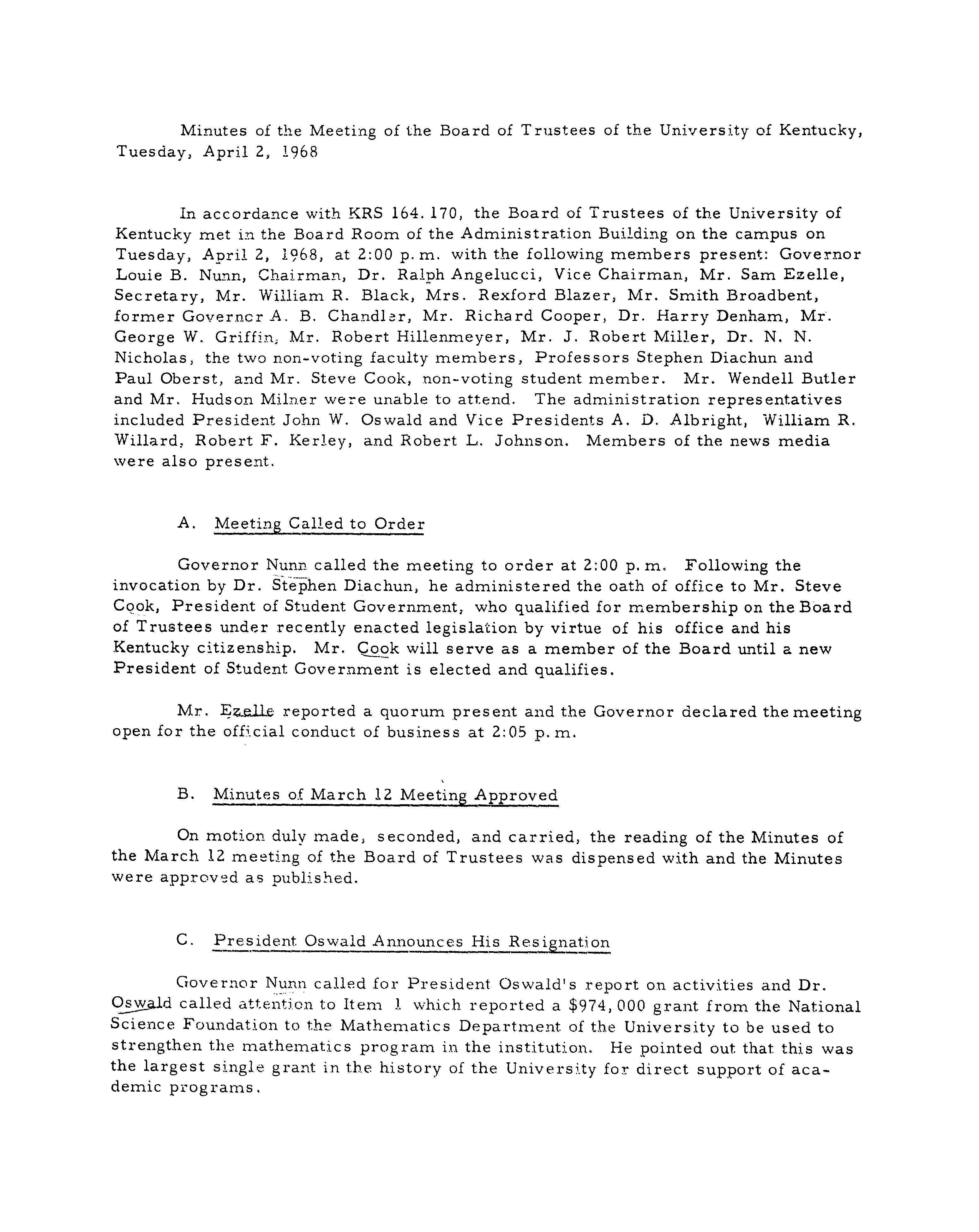 Minutes of the Meeting of the Board of Trustees of the University of Kentucky, Tuesday, April 2, 1968

In accordance with KRS 164.170, the Board of Trustees of the University of Kentucky met in the Board Room of the Administration Building on the campus on Tuesday, April 2, 1968, at 2:00 p.m. with the following members present: Governor Louie B. Nunn, Chairman, Dr. Ralph Angelucci, Vice Chairman, Mr. Sam Ezelle, Secretary, Mr. William R. Black, Mrs. Rexford Blazer, Mr. Smith Broadbent, former Governor A. B. Chandler, Mr. Richard Cooper, Dr. Harry Denham, Mr. George W. Griffin, Mr. Robert Hillenmeyer, Mr. J. Robert Miller, Dr. N. N. Nicholas, the two non-voting faculty members, Professors Stephen Diachun and Paul Oberst, and Mr. Steve Cook, non-voting student member. Mr. Wendell Butler and Mr. Hudson Milner were unable to attend. The administration representatives included President John W. Oswald and Vice Presidents A. D. Albright, William R. Willard, Robert F. Kerley, and Robert L. Johnson. Members of the news media were also present.

A. Meeting Called to Order

Governor Nunn called the meeting to order at 2:00 p.m. Following the invocation by Dr. Stephen Diachun, he administered the oath of office to Mr. Steve Cook, President of Student Government, who qualified for membership on the Board of Trustees under recently enacted legislation by virtue of his office and his Kentucky citizenship. Mr. Cook will serve as a member of the Board until a new President of Student Government is elected and qualifies.

Mr. Ezelle reported a quorum present and the Governor declared the meeting open for the official conduct of business at 2:05 p.m.

B. Minutes of March 12 Meeting Approved

On motion duly made, seconded, and carried, the reading of the Minutes of the March 12 meeting of the Board of Trustees was dispensed with and the Minutes were approved as published.

C. President Oswald Announces His Resignation

Governor Nunn called for President Oswald's report on activities and Dr. Oswald called attention to Item 1 which reported a $974,000 grant from the National Science Foundation to the Mathematics Department of the University to be used to strengthen the mathematics program in the institution. He pointed out that this was the largest single grant in the history of the University for direct support of academic programs.